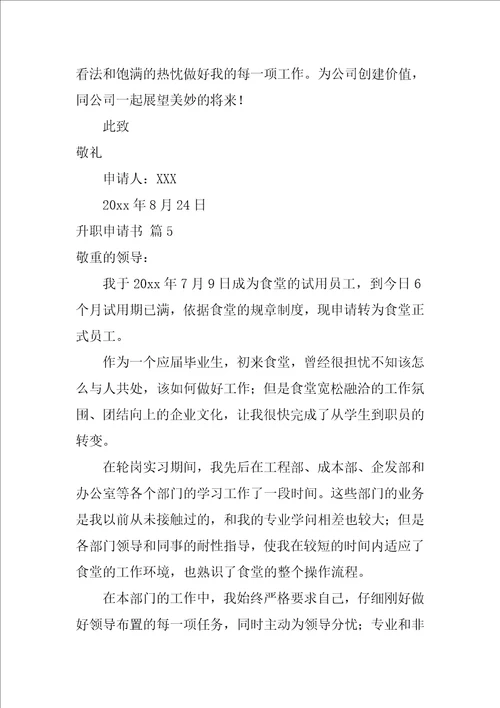 看法和饱满的热忱做好我的每一项工作。为公司创建价值，同公司一起展望美妙的将来！

此致

敬礼

申请人：XXX

20xx 年 8 月 24 日

升职申请书 篇 5

敬重的领导：

我于 20xx 年 7 月 9 日成为食堂的试用员工，到今日 6 个月试用期已满，依据食堂的规章制度，现申请转为食堂正式员工。

作为一个应届毕业生，初来食堂，曾经很担忧不知该怎么与人共处，该如何做好工作；但是食堂宽松融洽的工作氛围、团结向上的企业文化，让我很快完成了从学生到职员的转变。

在轮岗实习期间，我先后在工程部、成本部、企发部和办公室等各个部门的学习工作了一段时间。这些部门的业务是我以前从未接触过的，和我的专业学问相差也较大；但是各部门领导和同事的耐性指导，使我在较短的时间内适应了食堂的工作环境，也熟识了食堂的整个操作流程。

在本部门的工作中，我始终严格要求自己，仔细刚好做好领导布置的每一项任务，同时主动为领导分忧；专业和非